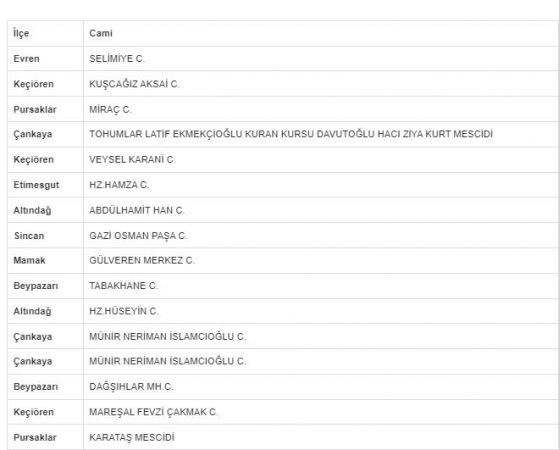 | İlçe | Cami |
|---|---|
| Evren | SELİMİYE C. |
| Keçiören | KUŞCAĞIZ AKSAİ C. |
| Pursaklar | MİRAÇ C. |
| Çankaya | TOHUMLAR LATİF EKMEKÇİOĞLU KURAN KURSU DAVUTOĞLU HACI ZİYA KURT MESCİDİ |
| Keçiören | VEYSEL KARANİ C. |
| Etimesgut | HZ.HAMZA C. |
| Altındağ | ABDÜLHAMİT HAN C. |
| Sincan | GAZİ OSMAN PAŞA C. |
| Mamak | GÜLVEREN MERKEZ C. |
| Beypazarı | TABAKHANE C. |
| Altındağ | HZ.HÜSEYİN C. |
| Çankaya | MÜNİR NERİMAN İSLAMCIOĞLU C. |
| Çankaya | MÜNİR NERİMAN İSLAMCIOĞLU C. |
| Beypazarı | DAĞŞIHLAR MH.C. |
| Keçiören | MAREŞAL FEVZİ ÇAKMAK C. |
| Pursaklar | KARATAŞ MESCİDİ |